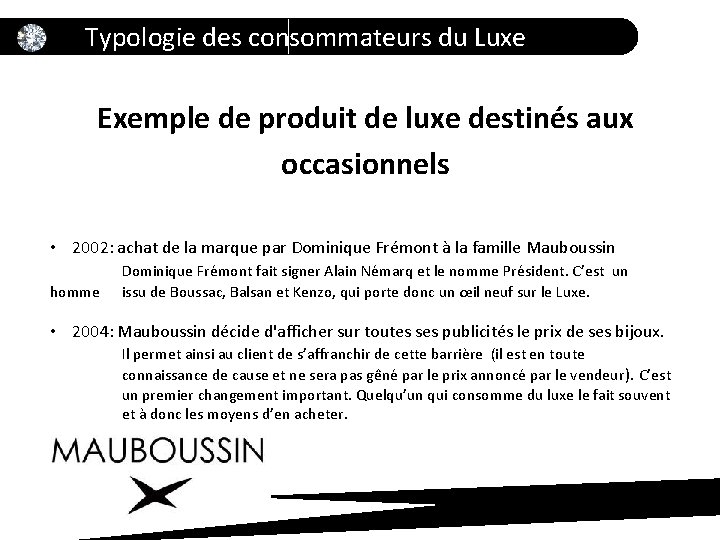 Typologie des consommateurs du Luxe

Exemple de produit de luxe destinés aux occasionnels

• 2002: achat de la marque par Dominique Frémont à la famille Mauboussin

Dominique Frémont fait signer Alain Némarq et le nomme Président. C'est un homme issu de Boussac, Balsan et Kenzo, qui porte donc un œil neuf sur le Luxe.

• 2004: Mauboussin décide d'afficher sur toutes ses publicités le prix de ses bijoux.

Il permet ainsi au client de s'affranchir de cette barrière (il est en toute connaissance de cause et ne sera pas gêné par le prix annoncé par le vendeur). C'est un premier changement important. Quelqu'un qui consomme du luxe le fait souvent et à donc les moyens d'en acheter.

MAUBOUSSIN